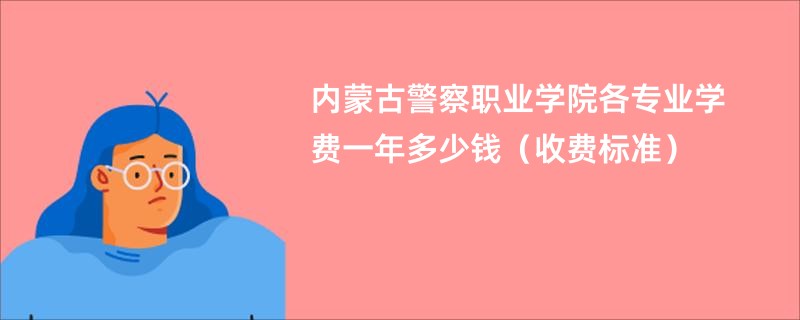 内蒙古警察职业学院各专业学费一年多少钱（收费标准）